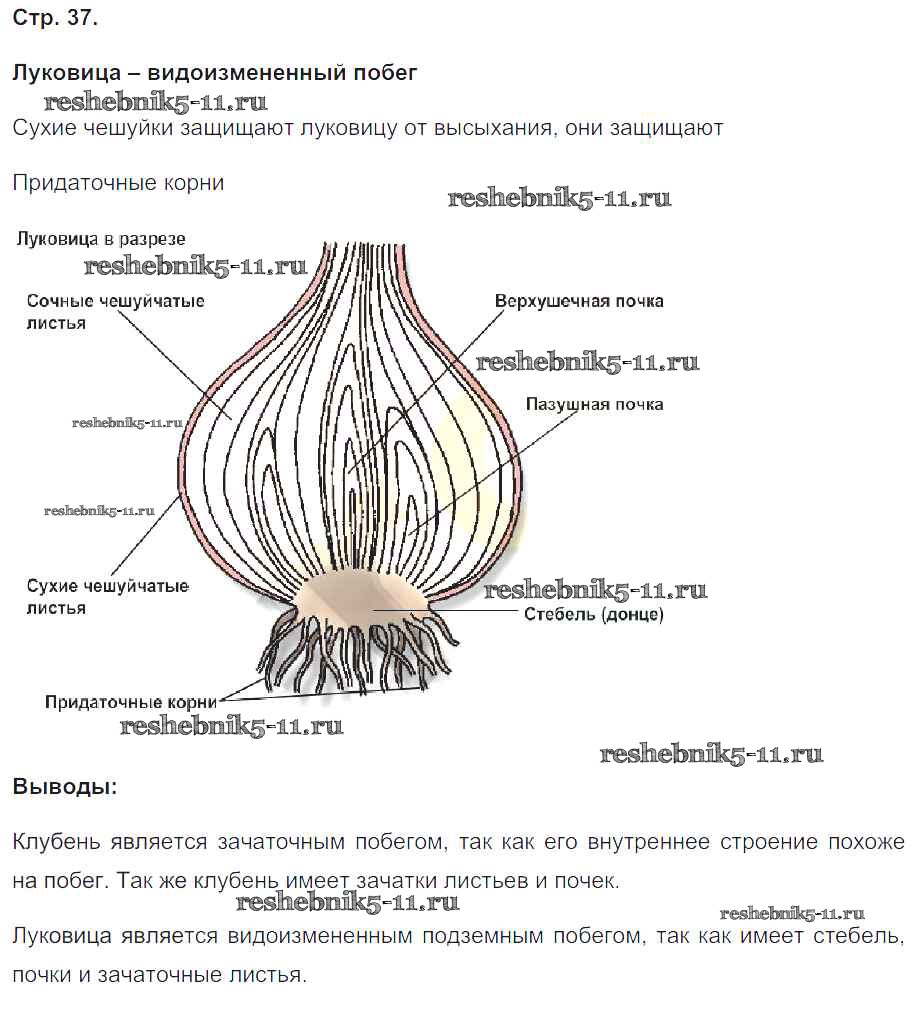 Стр. 37.

Луковица – видоизмененный побег

reshebnik5-11.ru

Сухие чешуйки защищают луковицу от высыхания, они защищают

Придаточные корни

reshebnik5-11.ru

Луковица в разрезе

reshebnik5-11.ru

Сочные чешуйчатые листья

Верхушечная почка

reshebnik5-11.ru

Пазушная почка

reshebnik5-11.ru

reshebnik5-11.ru

Сухие чешуйчатые листья

reshebnik5-11.ru

Стебель (донце)

Придаточные корни

reshebnik5-11.ru

reshebnik5-11.ru

Выводы:

Клубень является зачаточным побегом, так как его внутреннее строение похоже на побег. Так же клубень имеет зачатки листьев и почек.

reshebnik5-11.ru

reshebnik5-11.ru

Луковица является видоизмененным подземным побегом, так как имеет стебель, почки и зачаточные листья.